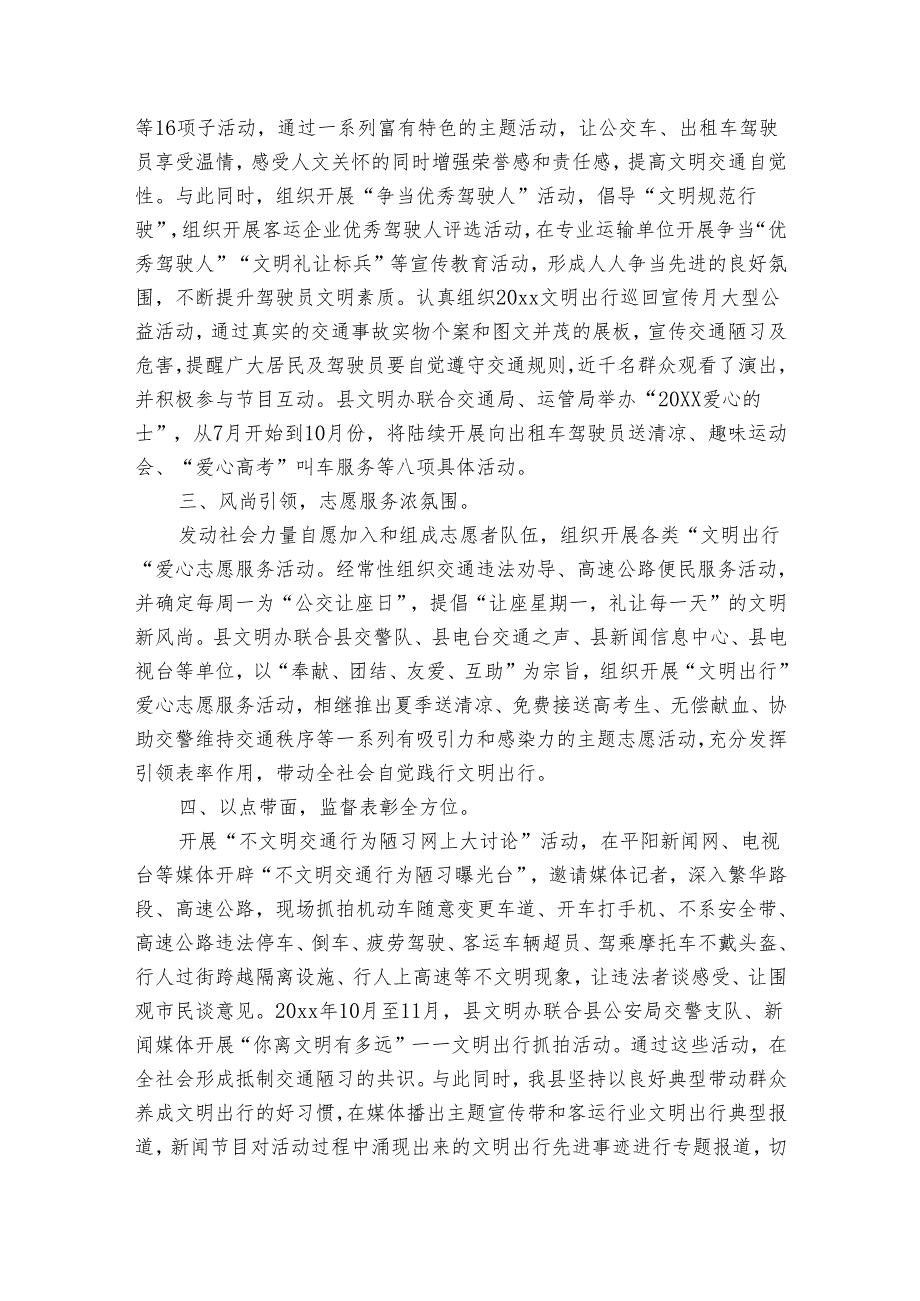 等16项子活动，通过一系列富有特色的主题活动，让公交车、出租车驾驶员享受温情，感受人文关怀的同时增强荣誉感和责任感，提高文明交通自觉性。与此同时，组织开展“争当优秀驾驶人”活动，倡导“文明规范行驶”，组织开展客运企业优秀驾驶人评选活动，在专业运输单位开展争当“优秀驾驶人”“文明礼让标兵”等宣传教育活动，形成人人争当先进的良好氛围，不断提升驾驶员文明素质。认真组织20xx文明出行巡回宣传月大型公益活动，通过真实的交通事故实物个案和图文并茂的展板，宣传交通陋习及危害，提醒广大居民及驾驶员要自觉遵守交通规则，近千名群众观看了演出，并积极参与节目互动。县文明办联合交通局、运管局举办“20XX爱心的士”，从7月开始到10月份，将陆续开展向出租车驾驶员送清凉、趣味运动会、“爱心高考”叫车服务等八项具体活动。

三、风尚引领，志愿服务浓氛围。

发动社会力量自愿加入和组成志愿者队伍，组织开展各类“文明出行“爱心志愿服务活动。经常性组织交通违法劝导、高速公路便民服务活动，并确定每周一为“公交让座日”，提倡“让座星期一，礼让每一天”的文明新风尚。县文明办联合县交警队、县电台交通之声、县新闻信息中心、县电视台等单位，以“奉献、团结、友爱、互助”为宗旨，组织开展“文明出行”爱心志愿服务活动，相继推出夏季送清凉、免费接送高考生、无偿献血、协助交警维持交通秩序等一系列有吸引力和感染力的主题志愿活动，充分发挥引领表率作用，带动全社会自觉践行文明出行。

四、以点带面，监督表彰全方位。

开展“不文明交通行为陋习网上大讨论”活动，在平阳新闻网、电视台等媒体开辟“不文明交通行为陋习曝光台”，邀请媒体记者，深入繁华路段、高速公路，现场抓拍机动车随意变更车道、开车打手机、不系安全带、高速公路违法停车、倒车、疲劳驾驶、客运车辆超员、驾乘摩托车不戴头盔、行人过街跨越隔离设施、行人上高速等不文明现象，让违法者谈感受、让围观市民谈意见。20xx年10月至11月，县文明办联合县公安局交警支队、新闻媒体开展“你离文明有多远”——文明出行抓拍活动。通过这些活动，在全社会形成抵制交通陋习的共识。与此同时，我县坚持以良好典型带动群众养成文明出行的好习惯，在媒体播出主题宣传带和客运行业文明出行典型报道，新闻节目对活动过程中涌现出来的文明出行先进事迹进行专题报道，切